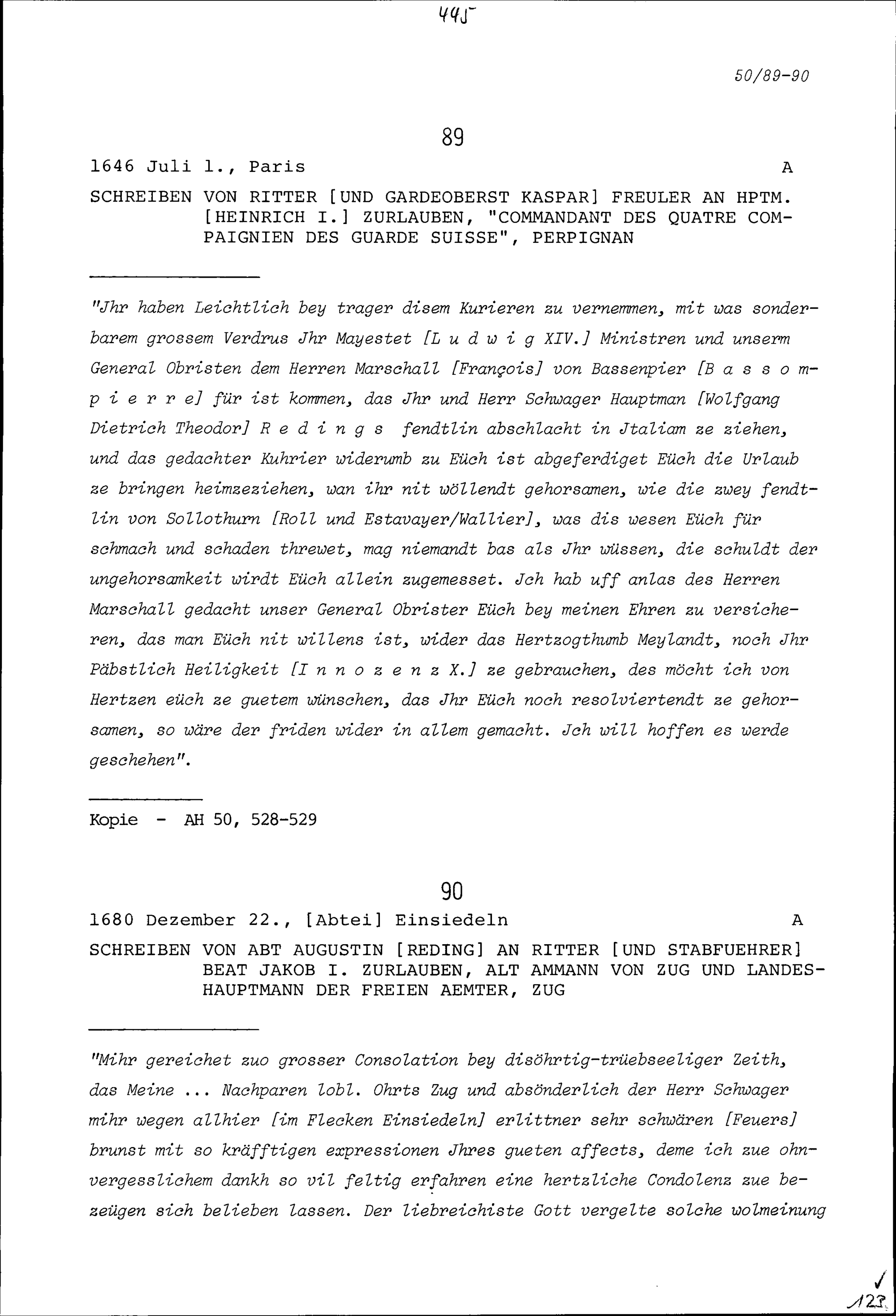 445

50/89-90

89

1646 Juli 1., Paris A

SCHREIBEN VON RITTER [UND GARDEOBERST KASPAR] FREULER AN HPTM. [HEINRICH I.] ZURLAUBEN, "COMMANDANT DES QUATRE COMPAIGNIEN DES GUARDE SUISSE", PERPIGNAN

"Jhr haben Leichtlich bey trager disem Kurieren zu vernemmen, mit was sonderbarem grossem Verdrus Jhr Mayestet [L u d w i g XIV.] Ministren und unserm General Obristen dem Herren Marschall [François] von Bassenpier [B a s s o m p i e r r e] für ist kommen, das Jhr und Herr Schwager Hauptman [Wolfgang Dietrich Theodor] R e d i n g s fendtlin abschlacht in Jtaliam ze ziehen, und das gedachter Kuhrier widerumb zu Eüch ist abgeferdiget Eüch die Urlaub ze bringen heimzeziehen, wan ihr nit wöllendt gehorsamen, wie die zwey fendtlin von Sollothurn [Roll und Estavayer/Wallier], was dis wesen Eüch für schmach und schaden threwet, mag niemandt bas als Jhr wüssen, die schuldt der ungehorsamkeit wirdt Eüch allein zugemesset. Jch hab uff anlas des Herren Marschall gedacht unser General Obrister Eüch bey meinen Ehren zu versicheren, das man Eüch nit willens ist, wider das Hertzogthumb Meylandt, noch Jhr Päbstlich Heiligkeit [I n n o z e n z X.] ze gebrauchen, des möcht ich von Hertzen eüch ze guetem wünschen, das Jhr Eüch noch resolviertendt ze gehorsamen, so wäre der friden wider in allem gemacht. Jch will hoffen es werde geschehen".

Kopie - AH 50, 528-529

90

1680 Dezember 22., [Abtei] Einsiedeln A

SCHREIBEN VON ABT AUGUSTIN [REDING] AN RITTER [UND STABFUEHRER] BEAT JAKOB I. ZURLAUBEN, ALT AMMANN VON ZUG UND LANDESHAUPTMANN DER FREIEN AEMTER, ZUG

"Mihr gereichet zuo grosser Consolation bey disöhrtig-trüebseeliger Zeith, das Meine ... Nachparen lobl. Ohrts Zug und absönderlich der Herr Schwager mihr wegen allhier [im Flecken Einsiedeln] erlittner sehr schwären [Feuers] brunst mit so kräfftigen expressionen Jhres gueten affects, deme ich zue ohnvergesslichem dankh so vil feltig erfahren eine hertzliche Condolenz zue bezeügen sich belieben lassen. Der liebreichiste Gott vergelte solche wolmeinung

123